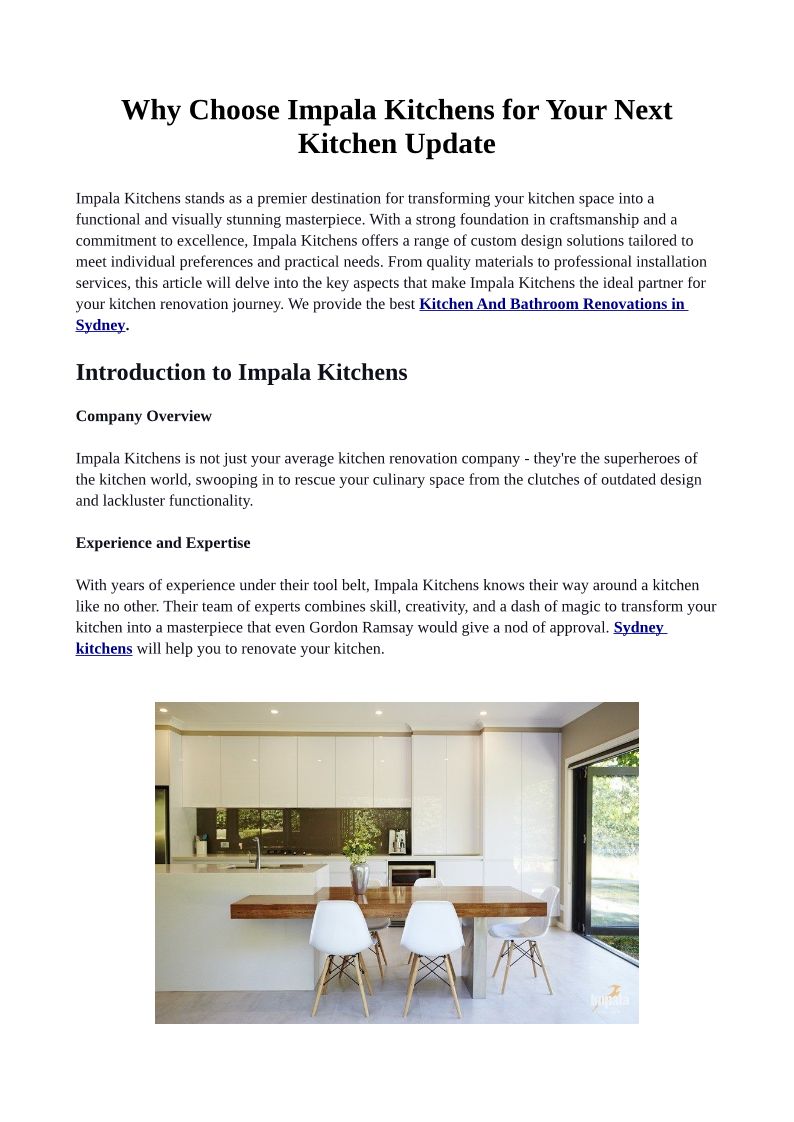 Why Choose Impala Kitchens for Your Next Kitchen Update

Impala Kitchens stands as a premier destination for transforming your kitchen space into a functional and visually stunning masterpiece. With a strong foundation in craftsmanship and a commitment to excellence, Impala Kitchens offers a range of custom design solutions tailored to meet individual preferences and practical needs. From quality materials to professional installation services, this article will delve into the key aspects that make Impala Kitchens the ideal partner for your kitchen renovation journey. We provide the best Kitchen And Bathroom Renovations in Sydney.

Introduction to Impala Kitchens

Company Overview

Impala Kitchens is not just your average kitchen renovation company - they're the superheroes of the kitchen world, swooping in to rescue your culinary space from the clutches of outdated design and lackluster functionality.

Experience and Expertise

With years of experience under their tool belt, Impala Kitchens knows their way around a kitchen like no other. Their team of experts combines skill, creativity, and a dash of magic to transform your kitchen into a masterpiece that even Gordon Ramsay would give a nod of approval. Sydney kitchens will help you to renovate your kitchen.

Impala